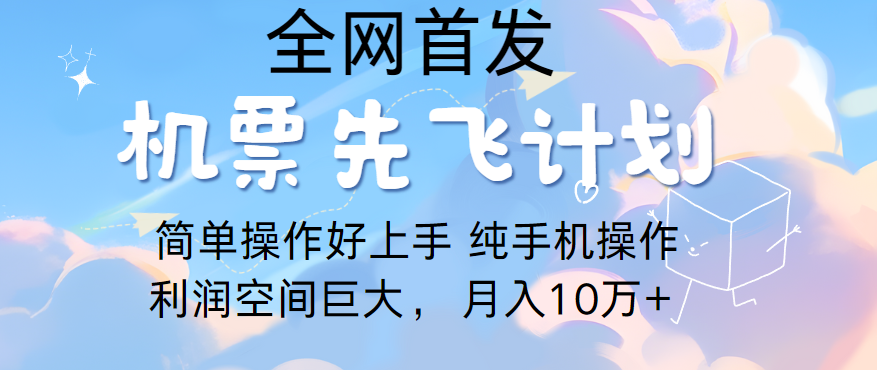 全网首发
机票先飞计划
简单操作好上手 纯手机操作
利润空间巨大， 月入10万+